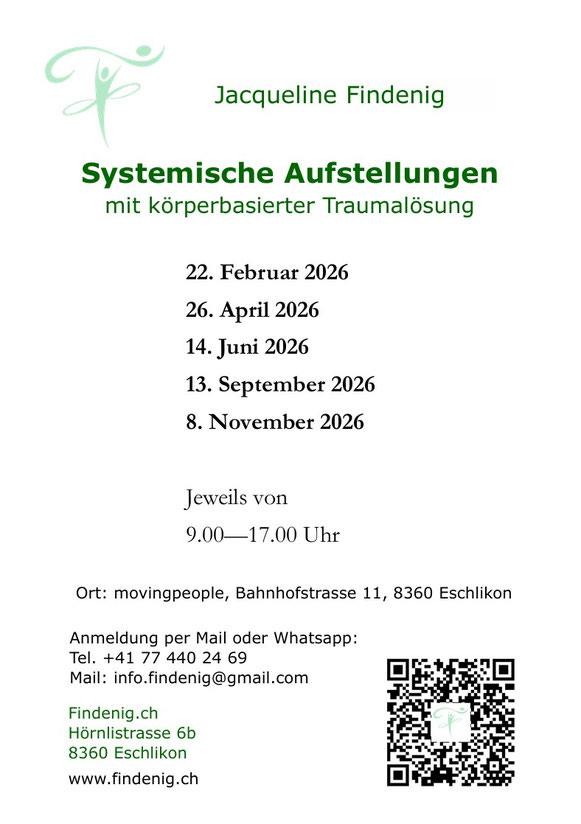 Jacqueline Findenig

Systemische Aufstellungen
mit körperbasierter Traumalösung

22. Februar 2026
26. April 2026
14. Juni 2026
13. September 2026
8. November 2026

Jeweils von
9.00—17.00 Uhr

Ort: movingpeople, Bahnhofstrasse 11, 8360 Eschlikon

Anmeldung per Mail oder Whatsapp:
Tel. +41 77 440 24 69
Mail: info.findenig@gmail.com

Findenig.ch
Hörnlistrasse 6b
8360 Eschlikon

www.findenig.ch